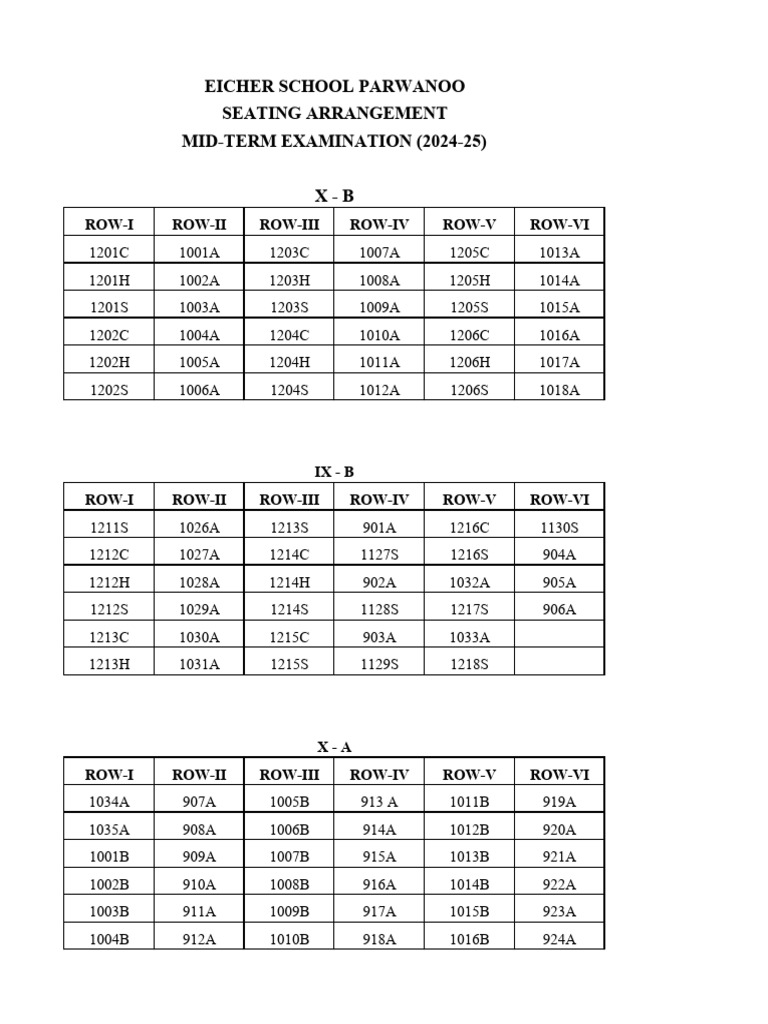 EICHER SCHOOL PARWANOO
SEATING ARRANGEMENT
MID-TERM EXAMINATION (2024-25)

X - B

| ROW-I | ROW-II | ROW-III | ROW-IV | ROW-V | ROW-VI |
|---|---|---|---|---|---|
| 1201C | 1001A | 1203C | 1007A | 1205C | 1013A |
| 1201H | 1002A | 1203H | 1008A | 1205H | 1014A |
| 1201S | 1003A | 1203S | 1009A | 1205S | 1015A |
| 1202C | 1004A | 1204C | 1010A | 1206C | 1016A |
| 1202H | 1005A | 1204H | 1011A | 1206H | 1017A |
| 1202S | 1006A | 1204S | 1012A | 1206S | 1018A |

IX - B

| ROW-I | ROW-II | ROW-III | ROW-IV | ROW-V | ROW-VI |
|---|---|---|---|---|---|
| 1211S | 1026A | 1213S | 901A | 1216C | 1130S |
| 1212C | 1027A | 1214C | 1127S | 1216S | 904A |
| 1212H | 1028A | 1214H | 902A | 1032A | 905A |
| 1212S | 1029A | 1214S | 1128S | 1217S | 906A |
| 1213C | 1030A | 1215C | 903A | 1033A | |
| 1213H | 1031A | 1215S | 1129S | 1218S | |

X - A

| ROW-I | ROW-II | ROW-III | ROW-IV | ROW-V | ROW-VI |
|---|---|---|---|---|---|
| 1034A | 907A | 1005B | 913 A | 1011B | 919A |
| 1035A | 908A | 1006B | 914A | 1012B | 920A |
| 1001B | 909A | 1007B | 915A | 1013B | 921A |
| 1002B | 910A | 1008B | 916A | 1014B | 922A |
| 1003B | 911A | 1009B | 917A | 1015B | 923A |
| 1004B | 912A | 1010B | 918A | 1016B | 924A |